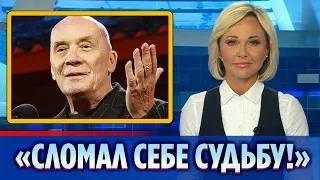 «СЛОМАЛ СЕБЕ СУДЬБУ!»